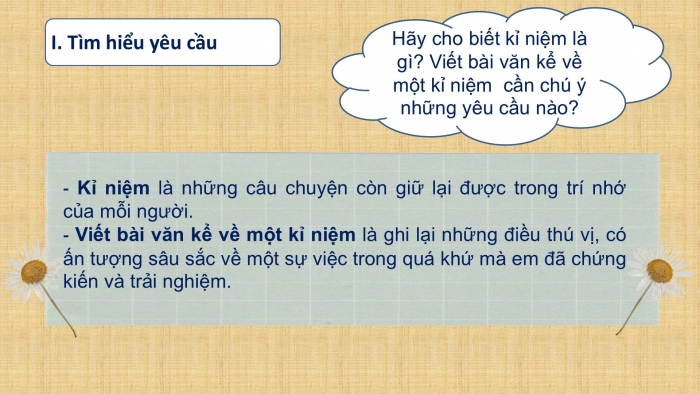 I. Tìm hiểu yêu cầu

Hãy cho biết kỉ niệm là gì? Viết bài văn kể về một kỉ niệm cần chú ý những yêu cầu nào?

- Kỉ niệm là những câu chuyện còn giữ lại được trong trí nhớ của mỗi người.
- Viết bài văn kể về một kỉ niệm là ghi lại những điều thú vị, có ấn tượng sâu sắc về một sự việc trong quá khứ mà em đã chứng kiến và trải nghiệm.